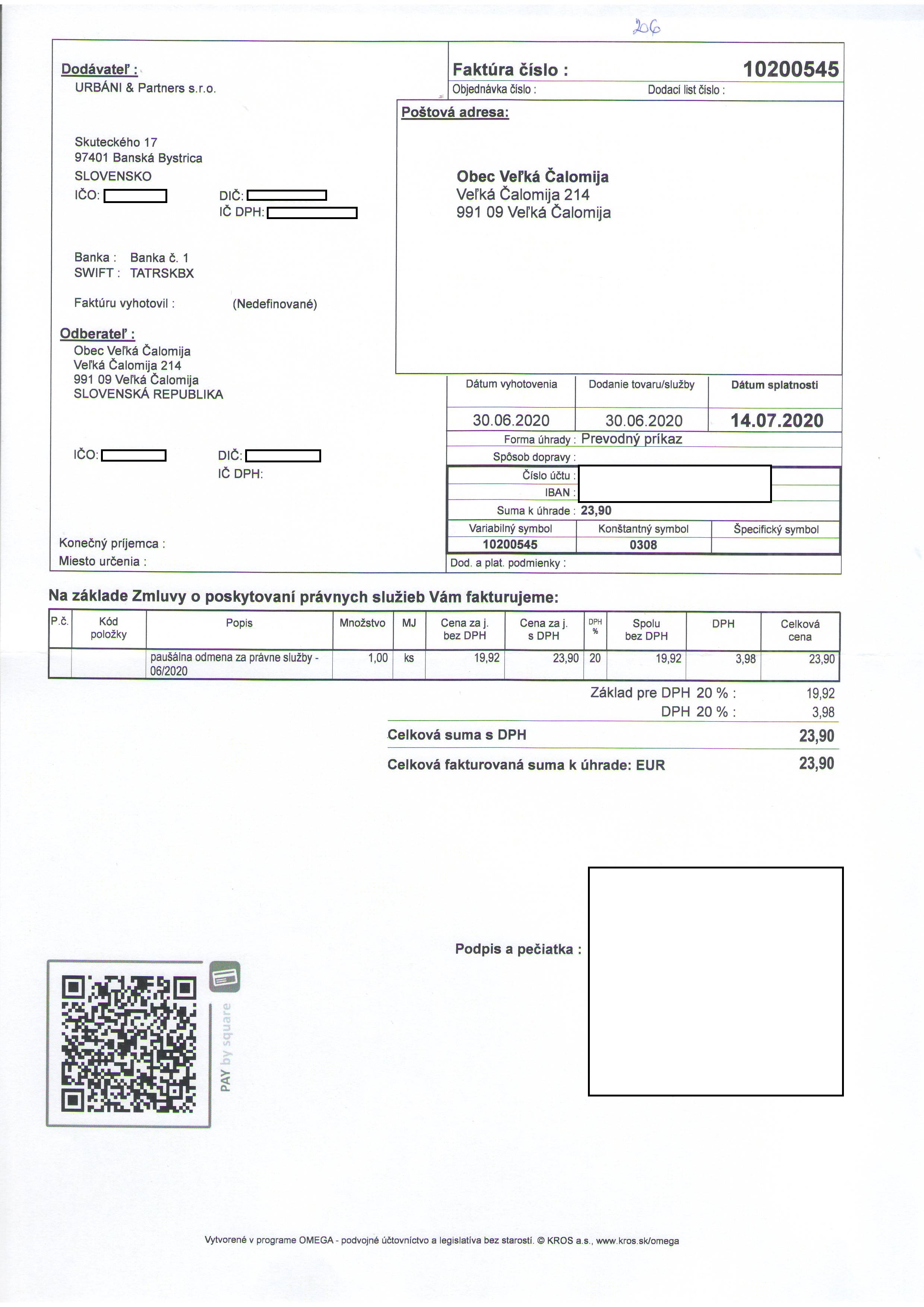 206

Dodávateľ :
URBÁNI & Partners s.r.o.

Skuteckého 17
97401 Banská Bystrica
SLOVENSKO
IČO:
DIČ:
IČ DPH:

Banka : Banka č. 1
SWIFT : TATRSKBX

Faktúru vyhotovil : (Nedefinované)

Odberateľ :
Obec Veľká Čalomija
Veľká Čalomija 214
991 09 Veľká Čalomija
SLOVENSKÁ REPUBLIKA

IČO:
DIČ:
IČ DPH:

Konečný príjemca :
Miesto určenia :

Faktúra číslo : 10200545
Objednávka číslo : Dodací list číslo :

Poštová adresa:
Obec Veľká Čalomija
Veľká Čalomija 214
991 09 Veľká Čalomija

| Dátum vyhotovenia | Dodanie tovaru/služby | Dátum splatnosti |
|---|---|---|
| 30.06.2020 | 30.06.2020 | 14.07.2020 |

Forma úhrady : Prevodný príkaz
Spôsob dopravy :
Číslo účtu :
IBAN :
Suma k úhrade : 23,90

| Variabilný symbol | Konštantný symbol | Špecifický symbol |
|---|---|---|
| 10200545 | 0308 | |

Dod. a plat. podmienky :

Na základe Zmluvy o poskytovaní právnych služieb Vám fakturujeme:

| P.č. | Kód položky | Popis | Množstvo | MJ | Cena za j. bez DPH | Cena za j. s DPH | DPH % | Spolu bez DPH | DPH | Celková cena |
|---|---|---|---|---|---|---|---|---|---|---|
| | | paušálna odmena za právne služby - 06/2020 | 1,00 | ks | 19,92 | 23,90 | 20 | 19,92 | 3,98 | 23,90 |

Základ pre DPH 20 % : 19,92
DPH 20 % : 3,98

Celková suma s DPH 23,90

Celková fakturovaná suma k úhrade: EUR 23,90

Podpis a pečiatka :

PAY by square

Vytvorené v programe OMEGA - podvojné účtovníctvo a legislatíva bez starostí. © KROS a.s., www.kros.sk/omega